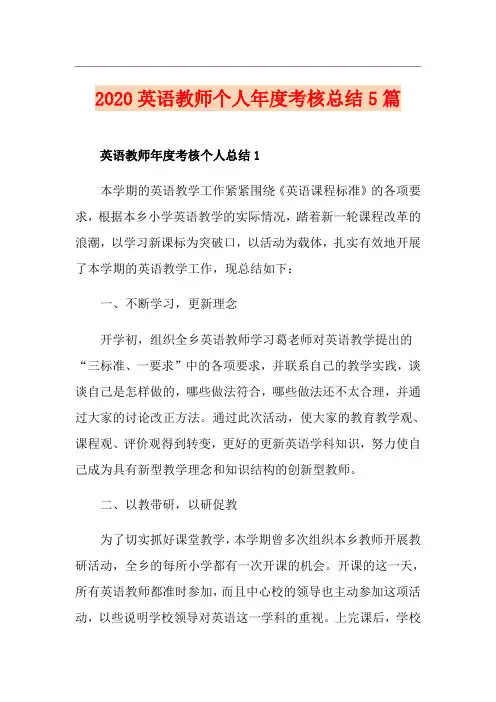 2020 英语教师个人年度考核总结 5 篇

英语教师年度考核个人总结 1

本学期的英语教学工作紧紧围绕《英语课程标准》的各项要求，根据本乡小学英语教学的实际情况，踏着新一轮课程改革的浪潮，以学习新课标为突破口，以活动为载体，扎实有效地开展了本学期的英语教学工作，现总结如下：

一、不断学习，更新理念

开学初，组织全乡英语教师学习葛老师对英语教学提出的“三标准、一要求”中的各项要求，并联系自己的教学实践，谈谈自己是怎样做的，哪些做法符合，哪些做法还不太合理，并通过大家的讨论改正方法。通过此次活动，使大家的教育教学观、课程观、评价观得到转变，更好的更新英语学科知识，努力使自己成为具有新型教学理念和知识结构的创新型教师。

二、以教带研，以研促教

为了切实抓好课堂教学，本学期曾多次组织本乡教师开展教研活动，全乡的每所小学都有一次开课的机会。开课的这一天，所有英语教师都准时参加，而且中心校的领导也主动参加这项活动，以些说明学校领导对英语这一学科的重视。上完课后，学校